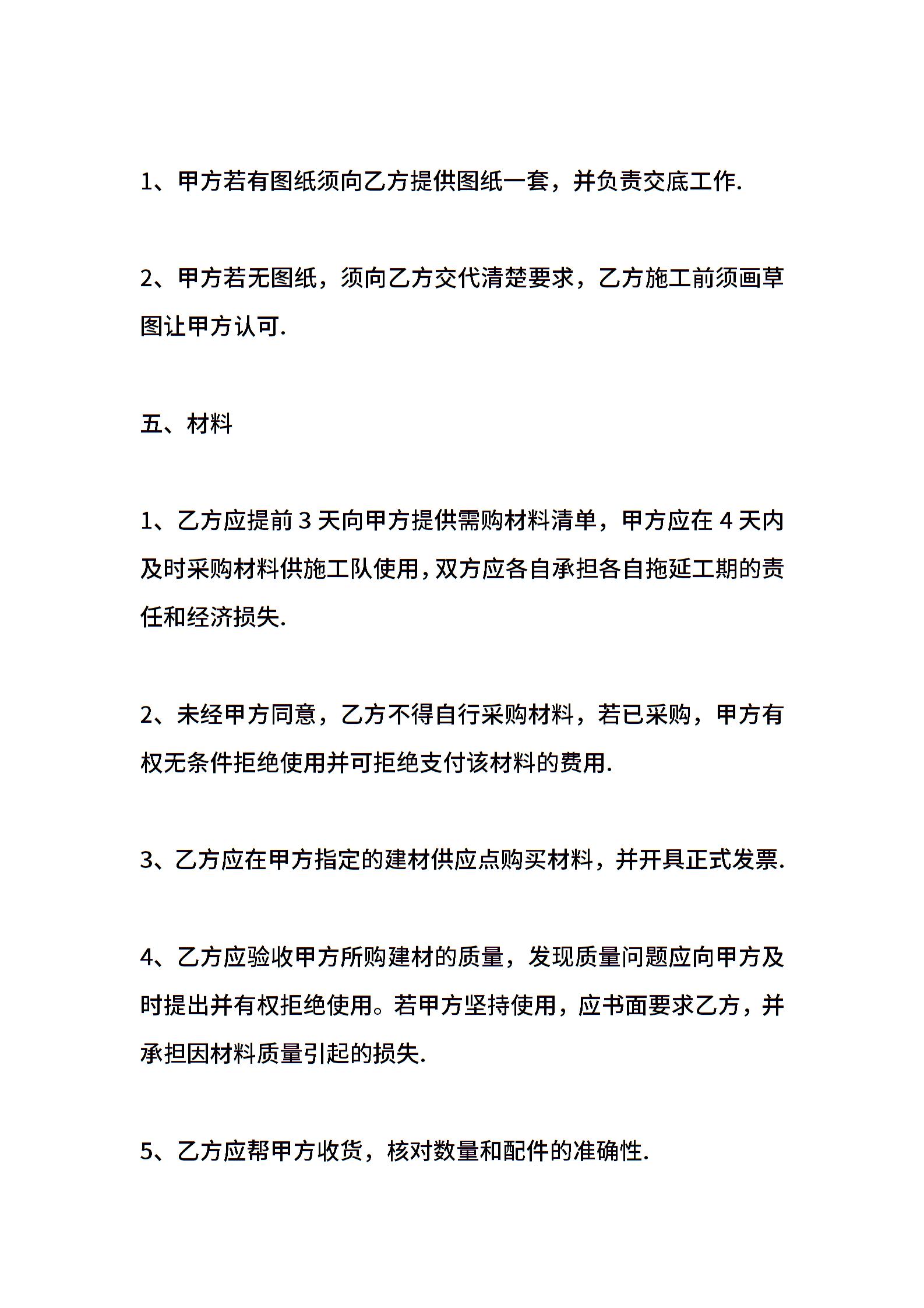 1、甲方若有图纸须向乙方提供图纸一套，并负责交底工作.

2、甲方若无图纸，须向乙方交代清楚要求，乙方施工前须画草图让甲方认可.

五、材料

1、乙方应提前 3 天向甲方提供需购材料清单，甲方应在 4 天内及时采购材料供施工队使用，双方应各自承担各自拖延工期的责任和经济损失.

2、未经甲方同意，乙方不得自行采购材料，若已采购，甲方有权无条件拒绝使用并可拒绝支付该材料的费用.

3、乙方应在甲方指定的建材供应点购买材料，并开具正式发票.

4、乙方应验收甲方所购建材的质量，发现质量问题应向甲方及时提出并有权拒绝使用。若甲方坚持使用，应书面要求乙方，并承担因材料质量引起的损失.

5、乙方应帮甲方收货，核对数量和配件的准确性.